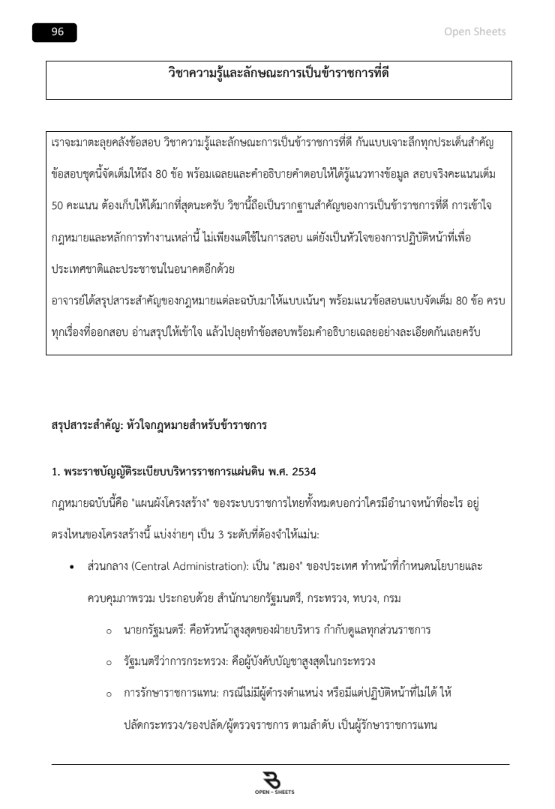 96

Open Sheets

วิชาความรู้และลักษณะการเป็นข้าราชการที่ดี

เราจะมาตะลุยคลังข้อสอบ วิชาความรู้และลักษณะการเป็นข้าราชการที่ดี กันแบบเจาะลึกทุกประเด็นสำคัญ ข้อสอบชุดนี้จัดเต็มให้ถึง 80 ข้อ พร้อมเฉลยและคำอธิบายคำตอบให้ได้รู้แนวทางข้อมูล สอบจริงคะแนนเต็ม 50 คะแนน ต้องเก็บให้ได้มากที่สุดนะครับ วิชานี้ถือเป็นรากฐานสำคัญของการเป็นข้าราชการที่ดี การเข้าใจกฎหมายและหลักการทำงานเหล่านี้ ไม่เพียงแต่ใช้ในการสอบ แต่ยังเป็นหัวใจของการปฏิบัติหน้าที่เพื่อประเทศชาติและประชาชนในอนาคตอีกด้วย
อาจารย์ได้สรุปสาระสำคัญของกฎหมายแต่ละฉบับมาให้แบบเน้นๆ พร้อมแนวข้อสอบแบบจัดเต็ม 80 ข้อ ครบทุกเรื่องที่ออกสอบ อ่านสรุปให้เข้าใจ แล้วไปลุยทำข้อสอบพร้อมคำอธิบายเฉลยอย่างละเอียดกันเลยครับ

สรุปสาระสำคัญ: หัวใจกฎหมายสำหรับข้าราชการ

1. พระราชบัญญัติระเบียบบริหารราชการแผ่นดิน พ.ศ. 2534

กฎหมายฉบับนี้คือ "แผนผังโครงสร้าง" ของระบบราชการไทยทั้งหมดบอกว่าใครมีอำนาจหน้าที่อะไร อยู่ตรงไหนของโครงสร้างนี้ แบ่งง่ายๆ เป็น 3 ระดับที่ต้องจำให้แม่น:

• ส่วนกลาง (Central Administration): เป็น "สมอง" ของประเทศ ทำหน้าที่กำหนดนโยบายและควบคุมภาพรวม ประกอบด้วย สำนักนายกรัฐมนตรี, กระทรวง, ทบวง, กรม
  o นายกรัฐมนตรี: คือหัวหน้าสูงสุดของฝ่ายบริหาร กำกับดูแลทุกส่วนราชการ
  o รัฐมนตรีว่าการกระทรวง: คือผู้บังคับบัญชาสูงสุดในกระทรวง
  o การรักษาราชการแทน: กรณีไม่มีผู้ดำรงตำแหน่ง หรือมีแต่ปฏิบัติหน้าที่ไม่ได้ ให้ปลัดกระทรวง/รองปลัด/ผู้ตรวจราชการ ตามลำดับ เป็นผู้รักษาราชการแทน

OPEN - SHEETS